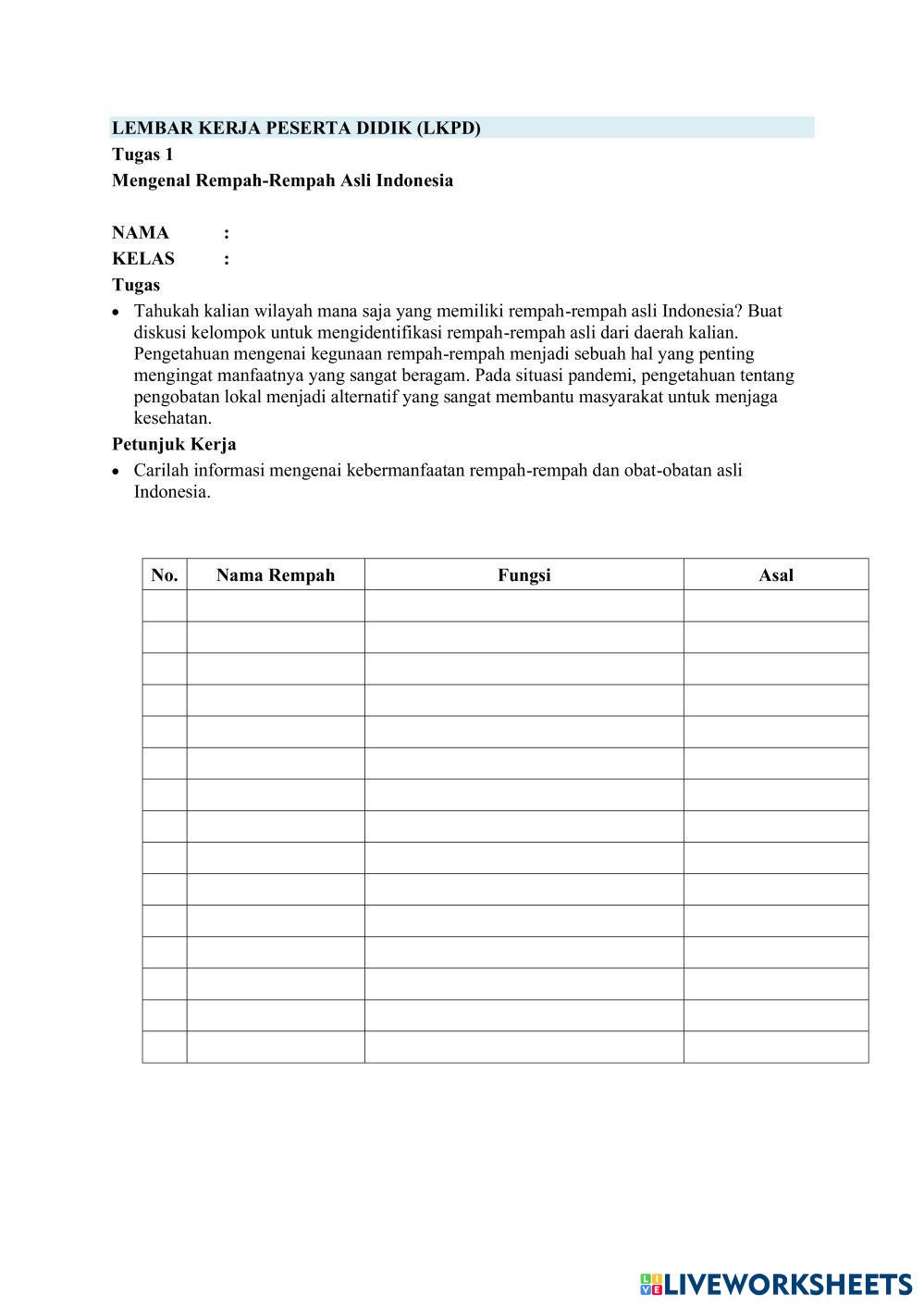 LEMBAR KERJA PESERTA DIDIK (LKPD)
Tugas 1
Mengenal Rempah-Rempah Asli Indonesia

NAMA :
KELAS :
Tugas
• Tahukah kalian wilayah mana saja yang memiliki rempah-rempah asli Indonesia? Buat diskusi kelompok untuk mengidentifikasi rempah-rempah asli dari daerah kalian. Pengetahuan mengenai kegunaan rempah-rempah menjadi sebuah hal yang penting mengingat manfaatnya yang sangat beragam. Pada situasi pandemi, pengetahuan tentang pengobatan lokal menjadi alternatif yang sangat membantu masyarakat untuk menjaga kesehatan.
Petunjuk Kerja
• Carilah informasi mengenai kebermanfaatan rempah-rempah dan obat-obatan asli Indonesia.

| No. | Nama Rempah | Fungsi | Asal |
|---|---|---|---|
| | | | |
| | | | |
| | | | |
| | | | |
| | | | |
| | | | |
| | | | |
| | | | |
| | | | |
| | | | |
| | | | |
| | | | |
| | | | |
| | | | |
| | | | |

LIVEWORKSHEETS